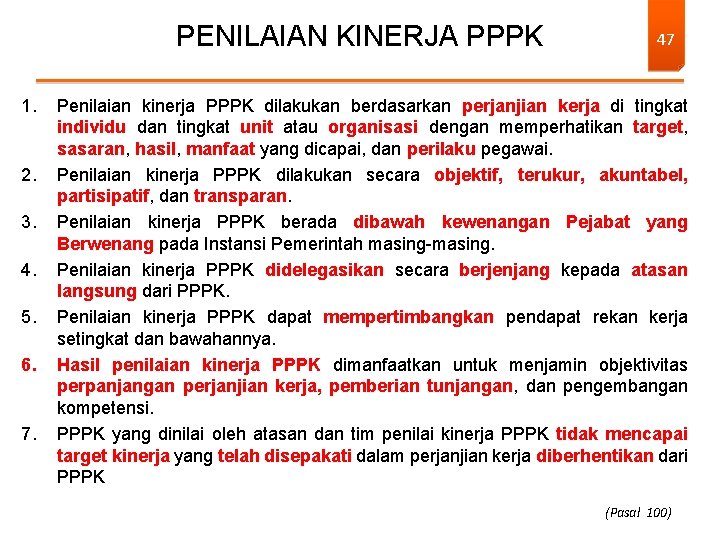 PENILAIAN KINERJA PPPK

47

1. Penilaian kinerja PPPK dilakukan berdasarkan perjanjian kerja di tingkat individu dan tingkat unit atau organisasi dengan memperhatikan target, sasaran, hasil, manfaat yang dicapai, dan perilaku pegawai.
2. Penilaian kinerja PPPK dilakukan secara objektif, terukur, akuntabel, partisipatif, dan transparan.
3. Penilaian kinerja PPPK berada dibawah kewenangan Pejabat yang Berwenang pada Instansi Pemerintah masing-masing.
4. Penilaian kinerja PPPK didelegasikan secara berjenjang kepada atasan langsung dari PPPK.
5. Penilaian kinerja PPPK dapat mempertimbangkan pendapat rekan kerja setingkat dan bawahannya.
6. Hasil penilaian kinerja PPPK dimanfaatkan untuk menjamin objektivitas perpanjangan perjanjian kerja, pemberian tunjangan, dan pengembangan kompetensi.
7. PPPK yang dinilai oleh atasan dan tim penilai kinerja PPPK tidak mencapai target kinerja yang telah disepakati dalam perjanjian kerja diberhentikan dari PPPK

(Pasal 100)